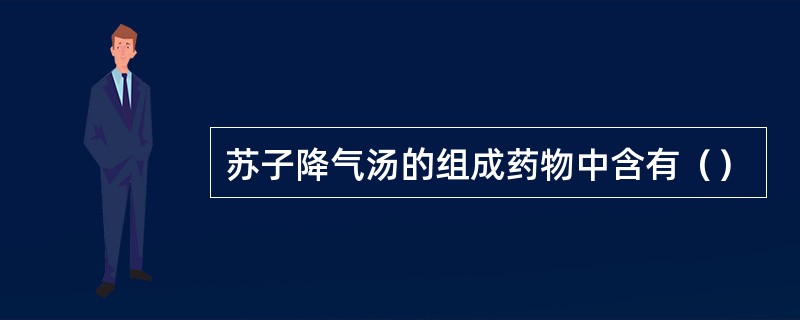 苏子降气汤的组成药物中含有（）